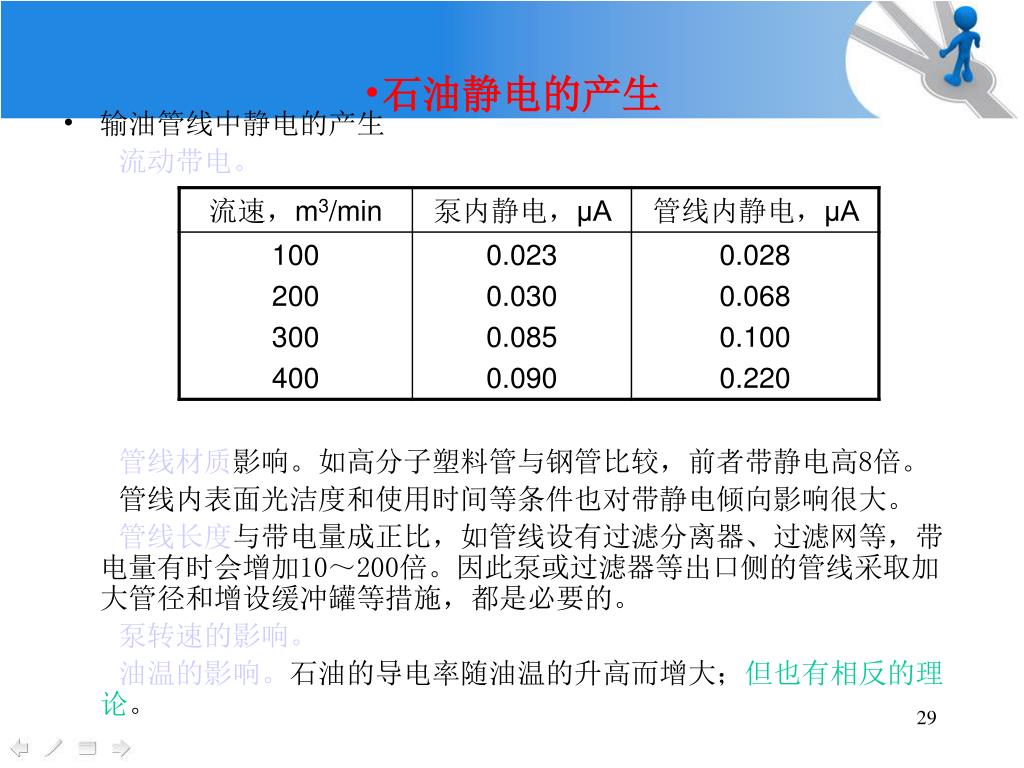 •石油静电的产生

• 输油管线中静电的产生

流动带电。

| 流速，$m^3$/min | 泵内静电，μA | 管线内静电，μA |
|---|---|---|
| 100 | 0.023 | 0.028 |
| 200 | 0.030 | 0.068 |
| 300 | 0.085 | 0.100 |
| 400 | 0.090 | 0.220 |

管线材质影响。如高分子塑料管与钢管比较，前者带静电高8倍。

管线内表面光洁度和使用时间等条件也对带静电倾向影响很大。

管线长度与带电量成正比，如管线设有过滤分离器、过滤网等，带电量有时会增加10～200倍。因此泵或过滤器等出口侧的管线采取加大管径和增设缓冲罐等措施，都是必要的。

泵转速的影响。

油温的影响。石油的导电率随油温的升高而增大；但也有相反的理论。

29